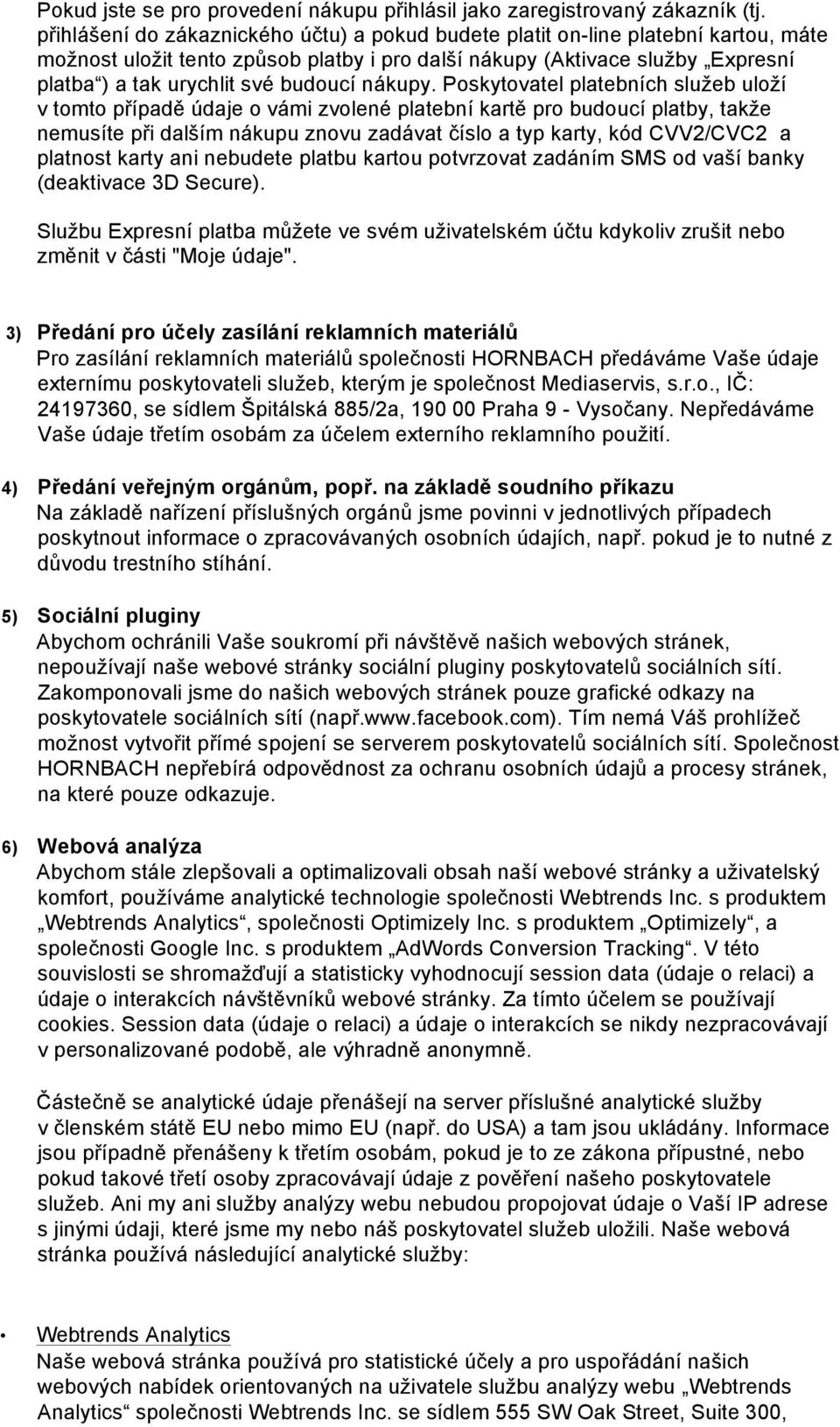 Pokud jste se pro provedení nákupu přihlásil jako zaregistrovaný zákazník (tj. přihlášení do zákaznického účtu) a pokud budete platit on-line platební kartou, máte možnost uložit tento způsob platby i pro další nákupy (Aktivace služby „Expresní platba“) a tak urychlit své budoucí nákupy. Poskytovatel platebních služeb uloží v tomto případě údaje o vámi zvolené platební kartě pro budoucí platby, takže nemusíte při dalším nákupu znovu zadávat číslo a typ karty, kód CVV2/CVC2 a platnost karty ani nebudete platbu kartou potvrzovat zadáním SMS od vaší banky (deaktivace 3D Secure).

Službu Expresní platba můžete ve svém uživatelském účtu kdykoliv zrušit nebo změnit v části "Moje údaje".

3) Předání pro účely zasílání reklamních materiálů
Pro zasílání reklamních materiálů společnosti HORNBACH předáváme Vaše údaje externímu poskytovateli služeb, kterým je společnost Mediaservis, s.r.o., IČ: 24197360, se sídlem Špitálská 885/2a, 190 00 Praha 9 - Vysočany. Nepředáváme Vaše údaje třetím osobám za účelem externího reklamního použití.

4) Předání veřejným orgánům, popř. na základě soudního příkazu
Na základě nařízení příslušných orgánů jsme povinni v jednotlivých případech poskytnout informace o zpracovávaných osobních údajích, např. pokud je to nutné z důvodu trestního stíhání.

5) Sociální pluginy
Abychom ochránili Vaše soukromí při návštěvě našich webových stránek, nepoužívají naše webové stránky sociální pluginy poskytovatelů sociálních sítí. Zakomponovali jsme do našich webových stránek pouze grafické odkazy na poskytovatele sociálních sítí (např.www.facebook.com). Tím nemá Váš prohlížeč možnost vytvořit přímé spojení se serverem poskytovatelů sociálních sítí. Společnost HORNBACH nepřebírá odpovědnost za ochranu osobních údajů a procesy stránek, na které pouze odkazuje.

6) Webová analýza
Abychom stále zlepšovali a optimalizovali obsah naší webové stránky a uživatelský komfort, používáme analytické technologie společnosti Webtrends Inc. s produktem „Webtrends Analytics“, společnosti Optimizely Inc. s produktem „Optimizely“, a společnosti Google Inc. s produktem „AdWords Conversion Tracking“. V této souvislosti se shromažďují a statisticky vyhodnocují session data (údaje o relaci) a údaje o interakcích návštěvníků webové stránky. Za tímto účelem se používají cookies. Session data (údaje o relaci) a údaje o interakcích se nikdy nezpracovávají v personalizované podobě, ale výhradně anonymně.

Částečně se analytické údaje přenášejí na server příslušné analytické služby v členském státě EU nebo mimo EU (např. do USA) a tam jsou ukládány. Informace jsou případně přenášeny k třetím osobám, pokud je to ze zákona přípustné, nebo pokud takové třetí osoby zpracovávají údaje z pověření našeho poskytovatele služeb. Ani my ani služby analýzy webu nebudou propojovat údaje o Vaší IP adrese s jinými údaji, které jsme my nebo náš poskytovatel služeb uložili. Naše webová stránka používá následující analytické služby:

• Webtrends Analytics
Naše webová stránka používá pro statistické účely a pro uspořádání našich webových nabídek orientovaných na uživatele službu analýzy webu „Webtrends Analytics“ společnosti Webtrends Inc. se sídlem 555 SW Oak Street, Suite 300,